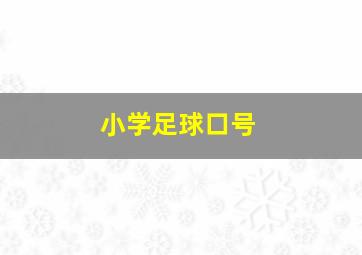 小学足球口号